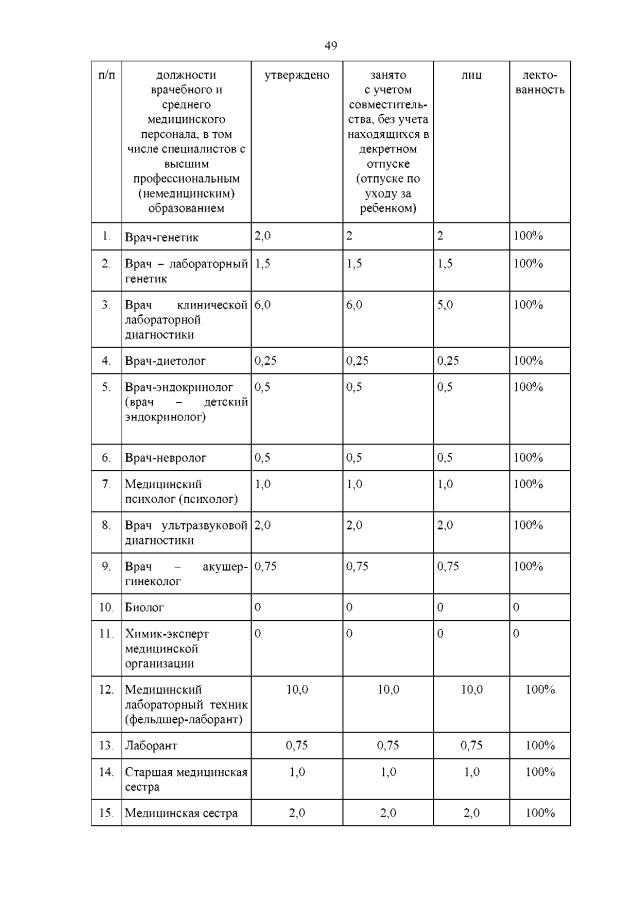 49

| п/п | должности врачебного и среднего медицинского персонала, в том числе специалистов с высшим профессиональным (немедицинским) образованием | утверждено | занято с учетом совместительства, без учета находящихся в декретном отпуске (отпуске по уходу за ребенком) | лиц | лектованность |
|---|---|---|---|---|---|
| 1. | Врач-генетик | 2,0 | 2 | 2 | 100% |
| 2. | Врач – лабораторный генетик | 1,5 | 1,5 | 1,5 | 100% |
| 3. | Врач клинической лабораторной диагностики | 6,0 | 6,0 | 5,0 | 100% |
| 4. | Врач-диетолог | 0,25 | 0,25 | 0,25 | 100% |
| 5. | Врач-эндокринолог (врач – детский эндокринолог) | 0,5 | 0,5 | 0,5 | 100% |
| 6. | Врач-невролог | 0,5 | 0,5 | 0,5 | 100% |
| 7. | Медицинский психолог (психолог) | 1,0 | 1,0 | 1,0 | 100% |
| 8. | Врач ультразвуковой диагностики | 2,0 | 2,0 | 2,0 | 100% |
| 9. | Врач – акушер-гинеколог | 0,75 | 0,75 | 0,75 | 100% |
| 10. | Биолог | 0 | 0 | 0 | 0 |
| 11. | Химик-эксперт медицинской организации | 0 | 0 | 0 | 0 |
| 12. | Медицинский лабораторный техник (фельдшер-лаборант) | 10,0 | 10,0 | 10,0 | 100% |
| 13. | Лаборант | 0,75 | 0,75 | 0,75 | 100% |
| 14. | Старшая медицинская сестра | 1,0 | 1,0 | 1,0 | 100% |
| 15. | Медицинская сестра | 2,0 | 2,0 | 2,0 | 100% |